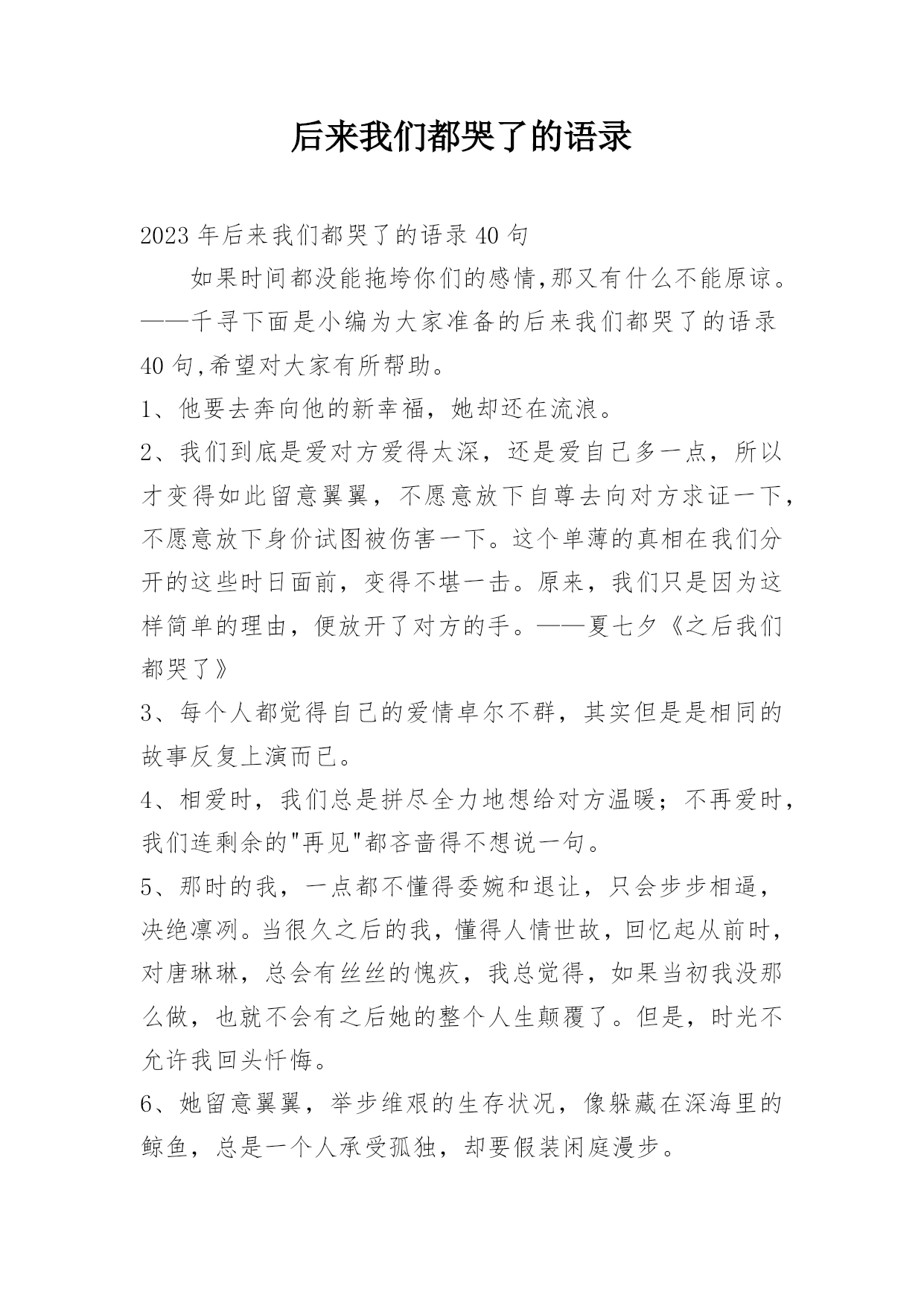 后来我们都哭了的语录

2023年后来我们都哭了的语录40句

如果时间都没能拖垮你们的感情,那又有什么不能原谅。——千寻下面是小编为大家准备的后来我们都哭了的语录40句,希望对大家有所帮助。

1、他要去奔向他的新幸福，她却还在流浪。

2、我们到底是爱对方爱得太深，还是爱自己多一点，所以才变得如此留意翼翼，不愿意放下自尊去向对方求证一下，不愿意放下身价试图被伤害一下。这个单薄的真相在我们分开的这些时日面前，变得不堪一击。原来，我们只是因为这样简单的理由，便放开了对方的手。——夏七夕《之后我们都哭了》

3、每个人都觉得自己的爱情卓尔不群，其实但是是相同的故事反复上演而已。

4、相爱时，我们总是拼尽全力地想给对方温暖；不再爱时，我们连剩余的"再见"都吝啬得不想说一句。

5、那时的我，一点都不懂得委婉和退让，只会步步相逼，决绝凛冽。当很久之后的我，懂得人情世故，回忆起从前时，对唐琳琳，总会有丝丝的愧疚，我总觉得，如果当初我没那么做，也就不会有之后她的整个人生颠覆了。但是，时光不允许我回头忏悔。

6、她留意翼翼，举步维艰的生存状况，像躲藏在深海里的鲸鱼，总是一个人承受孤独，却要假装闲庭漫步。